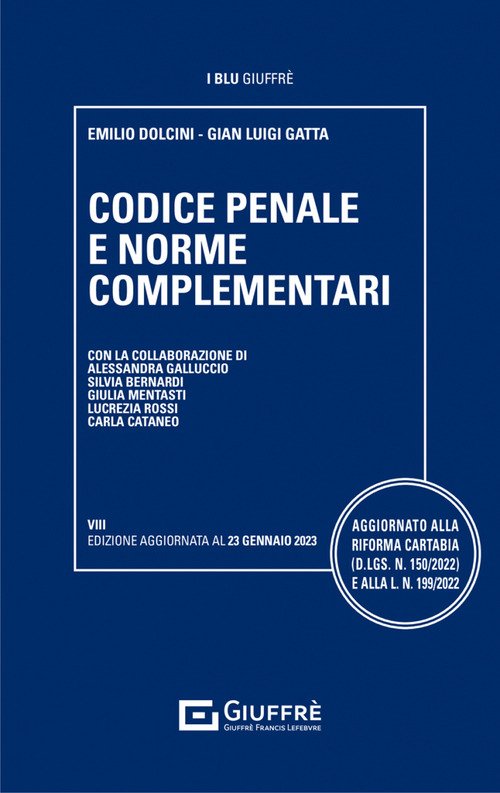 I BLU GIUFFRÈ

EMILIO DOLCINI - GIAN LUIGI GATTA

CODICE PENALE
E NORME
COMPLEMENTARI

CON LA COLLABORAZIONE DI
ALESSANDRA GALLUCCIO
SILVIA BERNARDI
GIULIA MENTASTI
LUCREZIA ROSSI
CARLA CATANEO

VIII
EDIZIONE AGGIORNATA AL 23 GENNAIO 2023

AGGIORNATO ALLA
RIFORMA CARTABIA
(D.LGS. N. 150/2022)
E ALLA L. N. 199/2022

GIUFFRÈ
GIUFFRÈ FRANCIS LEFEBVRE